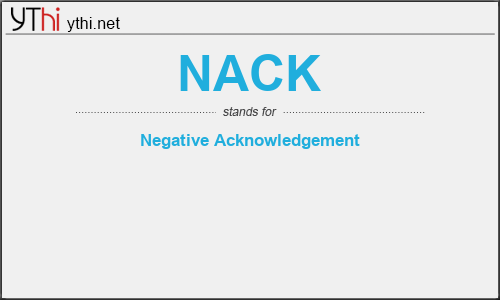 YThi ythi.net

NACK

stands for

Negative Acknowledgement